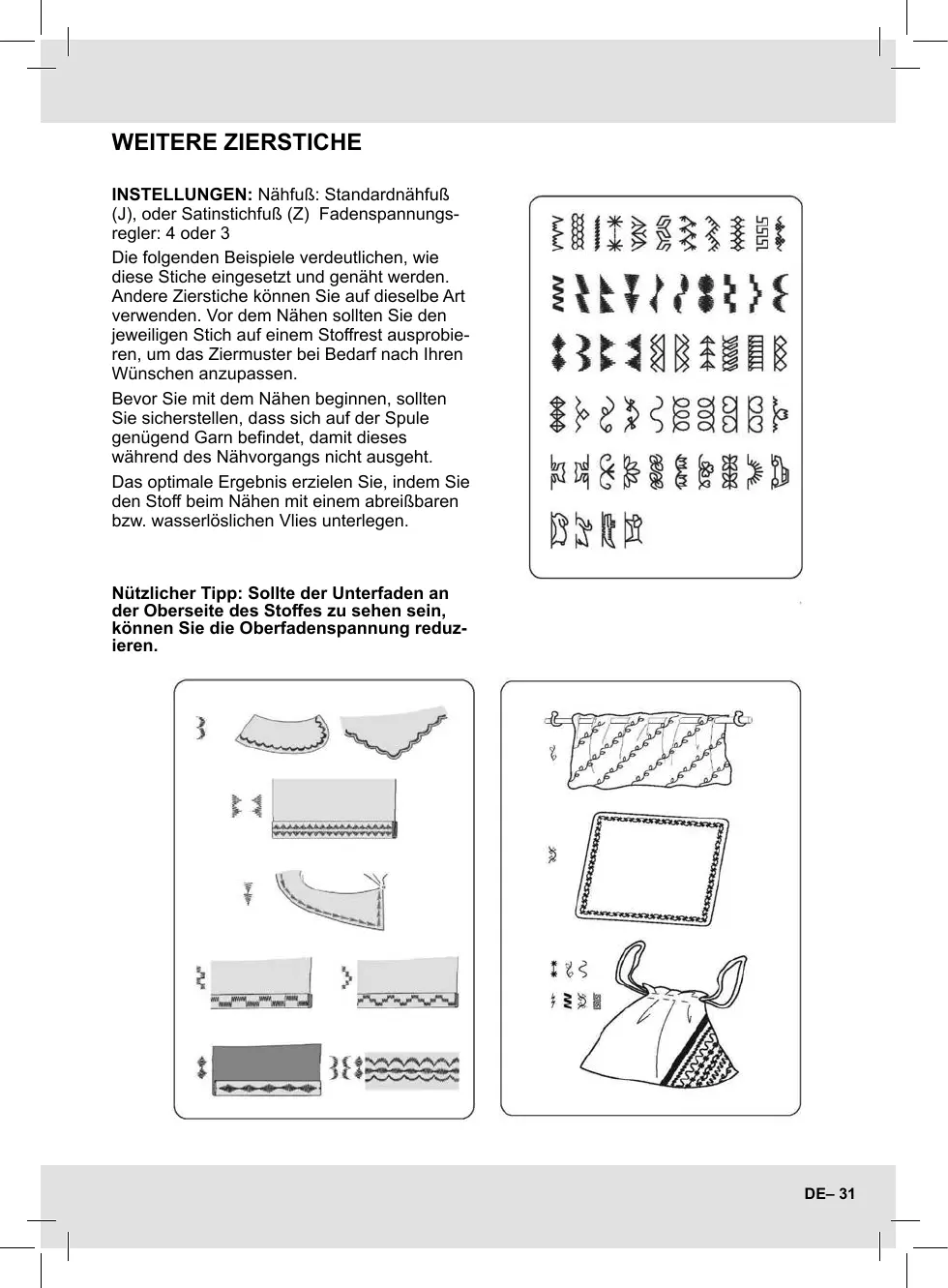 WEITERE ZIERSTICHE

INSTELLUNGEN: Nähfuß: Standardnähfuß (J), oder Satinstichfuß (Z) Fadenspannungsregler: 4 oder 3

Die folgenden Beispiele verdeutlichen, wie diese Stiche eingesetzt und genäht werden. Andere Zierstiche können Sie auf dieselbe Art verwenden. Vor dem Nähen sollten Sie den jeweiligen Stich auf einem Stoffrest ausprobieren, um das Ziermuster bei Bedarf nach Ihren Wünschen anzupassen.

Bevor Sie mit dem Nähen beginnen, sollten Sie sicherstellen, dass sich auf der Spule genügend Garn befindet, damit dieses während des Nähvorgangs nicht ausgeht.

Das optimale Ergebnis erzielen Sie, indem Sie den Stoff beim Nähen mit einem abreißbaren bzw. wasserlöslichen Vlies unterlegen.

Nützlicher Tipp: Sollte der Unterfaden an der Oberseite des Stoffes zu sehen sein, können Sie die Oberfadenspannung reduzieren.

DE– 31